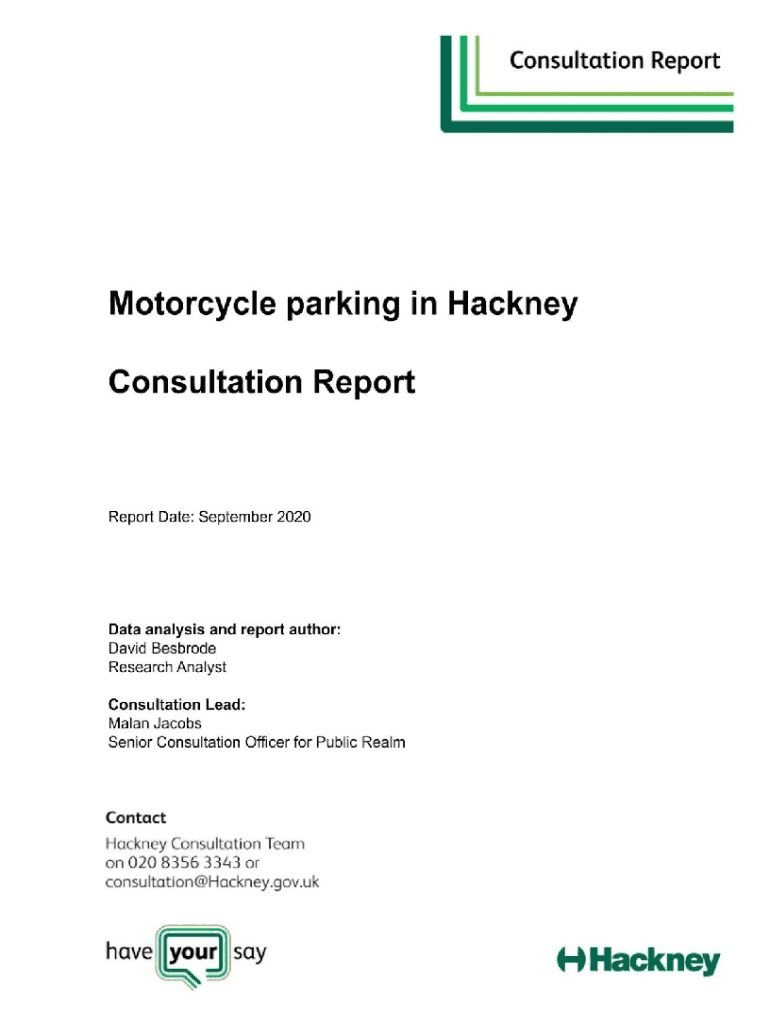 Consultation Report

Motorcycle parking in Hackney

Consultation Report

Report Date: September 2020

Data analysis and report author:
David Besbrode
Research Analyst

Consultation Lead:
Malan Jacobs
Senior Consultation Officer for Public Realm

Contact
Hackney Consultation Team
on 020 8356 3343 or
consultation@Hackney.gov.uk

have your say

Hackney